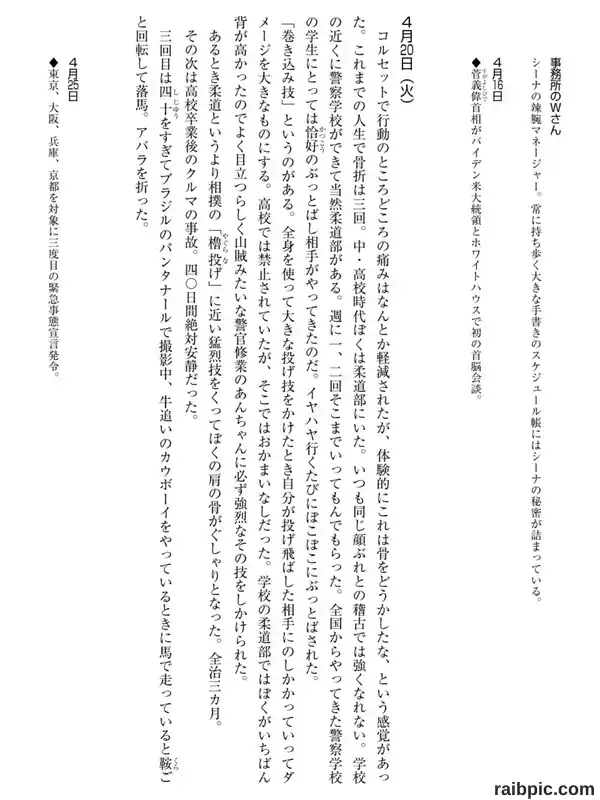 事務所のWさん
シーナの辣腕マネージャー。常に持ち歩く大きな手書きのスケジュール帳にはシーナの秘密が詰まっている。

4月16日
◆菅義偉首相がバイデン米大統領とホワイトハウスで初の首脳会談。

4月20日（火）
コルセットで行動のところどころの痛みはなんとか軽減されたが、体験的にこれは骨をどうかしたな、という感覚があった。これまでの人生で骨折は三回。中・高校時代ぼくは柔道部にいた。いつも同じ顔ぶれとの稽古では強くなれない。学校の近くに警察学校ができて当然柔道部がある。週に一、二回そこまでいってもんでもらった。全国からやってきた警察学校の学生にとっては恰好のぶっとばし相手がやってきたのだ。イヤハヤ行くたびにぼこぼこにぶっとばされた。
「巻き込み技」というのがある。全身を使って大きな投げ技をかけたとき自分が投げ飛ばした相手にのしかかっていってダメージを大きなものにする。高校では禁止されていたが、そこではおかまいなしだった。学校の柔道部ではぼくがいちばん背が高かったのでよく目立つらしく山賊みたいな警官修業のあんちゃんに必ず強烈なその技をしかけられた。
あるとき柔道というより相撲の「櫓投げ」に近い猛烈技をくってぼくの肩の骨がぐしゃりとなった。全治三カ月。
その次は高校卒業後のクルマの事故。四〇日間絶対安静だった。
三回目は四十をすぎてブラジルのパンタナールで撮影中、牛追いのカウボーイをやっているときに馬で走っていると鞍ごと回転して落馬。アバラを折った。

4月25日
◆東京、大阪、兵庫、京都を対象に三度目の緊急事態宣言発令。

raibpic.com